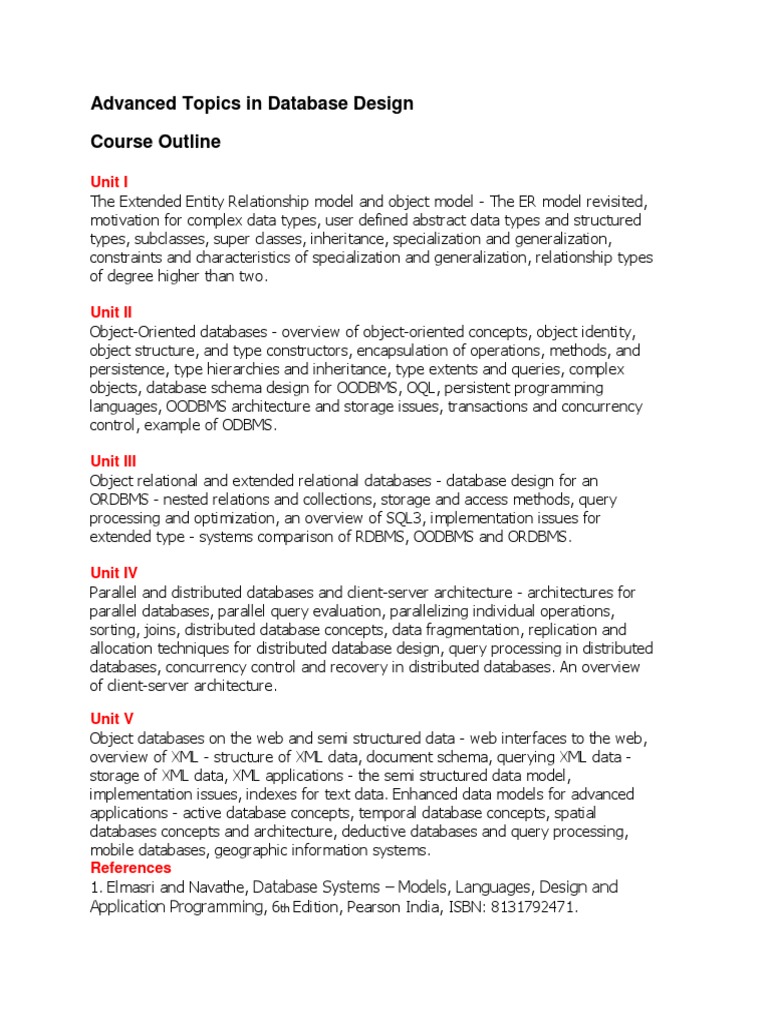 Advanced Topics in Database Design

Course Outline

Unit I
The Extended Entity Relationship model and object model - The ER model revisited, motivation for complex data types, user defined abstract data types and structured types, subclasses, super classes, inheritance, specialization and generalization, constraints and characteristics of specialization and generalization, relationship types of degree higher than two.

Unit II
Object-Oriented databases - overview of object-oriented concepts, object identity, object structure, and type constructors, encapsulation of operations, methods, and persistence, type hierarchies and inheritance, type extents and queries, complex objects, database schema design for OODBMS, OQL, persistent programming languages, OODBMS architecture and storage issues, transactions and concurrency control, example of ODBMS.

Unit III
Object relational and extended relational databases - database design for an ORDBMS - nested relations and collections, storage and access methods, query processing and optimization, an overview of SQL3, implementation issues for extended type - systems comparison of RDBMS, OODBMS and ORDBMS.

Unit IV
Parallel and distributed databases and client-server architecture - architectures for parallel databases, parallel query evaluation, parallelizing individual operations, sorting, joins, distributed database concepts, data fragmentation, replication and allocation techniques for distributed database design, query processing in distributed databases, concurrency control and recovery in distributed databases. An overview of client-server architecture.

Unit V
Object databases on the web and semi structured data - web interfaces to the web, overview of XML - structure of XML data, document schema, querying XML data - storage of XML data, XML applications - the semi structured data model, implementation issues, indexes for text data. Enhanced data models for advanced applications - active database concepts, temporal database concepts, spatial databases concepts and architecture, deductive databases and query processing, mobile databases, geographic information systems.
References
1. Elmasri and Navathe, Database Systems – Models, Languages, Design and Application Programming, 6th Edition, Pearson India, ISBN: 8131792471.